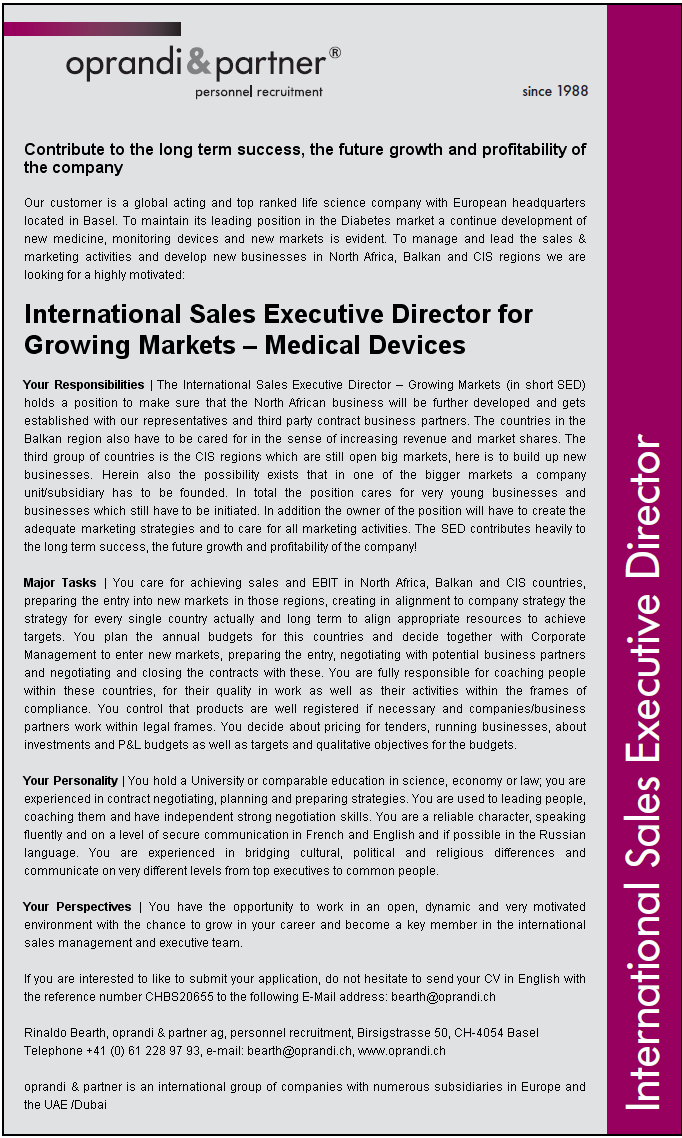 oprandi&partner®
personnel recruitment

since 1988

Contribute to the long term success, the future growth and profitability of the company

Our customer is a global acting and top ranked life science company with European headquarters located in Basel. To maintain its leading position in the Diabetes market a continue development of new medicine, monitoring devices and new markets is evident. To manage and lead the sales & marketing activities and develop new businesses in North Africa, Balkan and CIS regions we are looking for a highly motivated:

International Sales Executive Director for Growing Markets – Medical Devices

Your Responsibilities | The International Sales Executive Director – Growing Markets (in short SED) holds a position to make sure that the North African business will be further developed and gets established with our representatives and third party contract business partners. The countries in the Balkan region also have to be cared for in the sense of increasing revenue and market shares. The third group of countries is the CIS regions which are still open big markets, here is to build up new businesses. Herein also the possibility exists that in one of the bigger markets a company unit/subsidiary has to be founded. In total the position cares for very young businesses and businesses which still have to be initiated. In addition the owner of the position will have to create the adequate marketing strategies and to care for all marketing activities. The SED contributes heavily to the long term success, the future growth and profitability of the company!

Major Tasks | You care for achieving sales and EBIT in North Africa, Balkan and CIS countries, preparing the entry into new markets in those regions, creating in alignment to company strategy the strategy for every single country actually and long term to align appropriate resources to achieve targets. You plan the annual budgets for this countries and decide together with Corporate Management to enter new markets, preparing the entry, negotiating with potential business partners and negotiating and closing the contracts with these. You are fully responsible for coaching people within these countries, for their quality in work as well as their activities within the frames of compliance. You control that products are well registered if necessary and companies/business partners work within legal frames. You decide about pricing for tenders, running businesses, about investments and P&L budgets as well as targets and qualitative objectives for the budgets.

Your Personality | You hold a University or comparable education in science, economy or law; you are experienced in contract negotiating, planning and preparing strategies. You are used to leading people, coaching them and have independent strong negotiation skills. You are a reliable character, speaking fluently and on a level of secure communication in French and English and if possible in the Russian language. You are experienced in bridging cultural, political and religious differences and communicate on very different levels from top executives to common people.

Your Perspectives | You have the opportunity to work in an open, dynamic and very motivated environment with the chance to grow in your career and become a key member in the international sales management and executive team.

If you are interested to like to submit your application, do not hesitate to send your CV in English with the reference number CHBS20655 to the following E-Mail address: bearth@oprandi.ch

Rinaldo Bearth, oprandi & partner ag, personnel recruitment, Birsigstrasse 50, CH-4054 Basel
Telephone +41 (0) 61 228 97 93, e-mail: bearth@oprandi.ch, www.oprandi.ch

oprandi & partner is an international group of companies with numerous subsidiaries in Europe and the UAE /Dubai

International Sales Executive Director